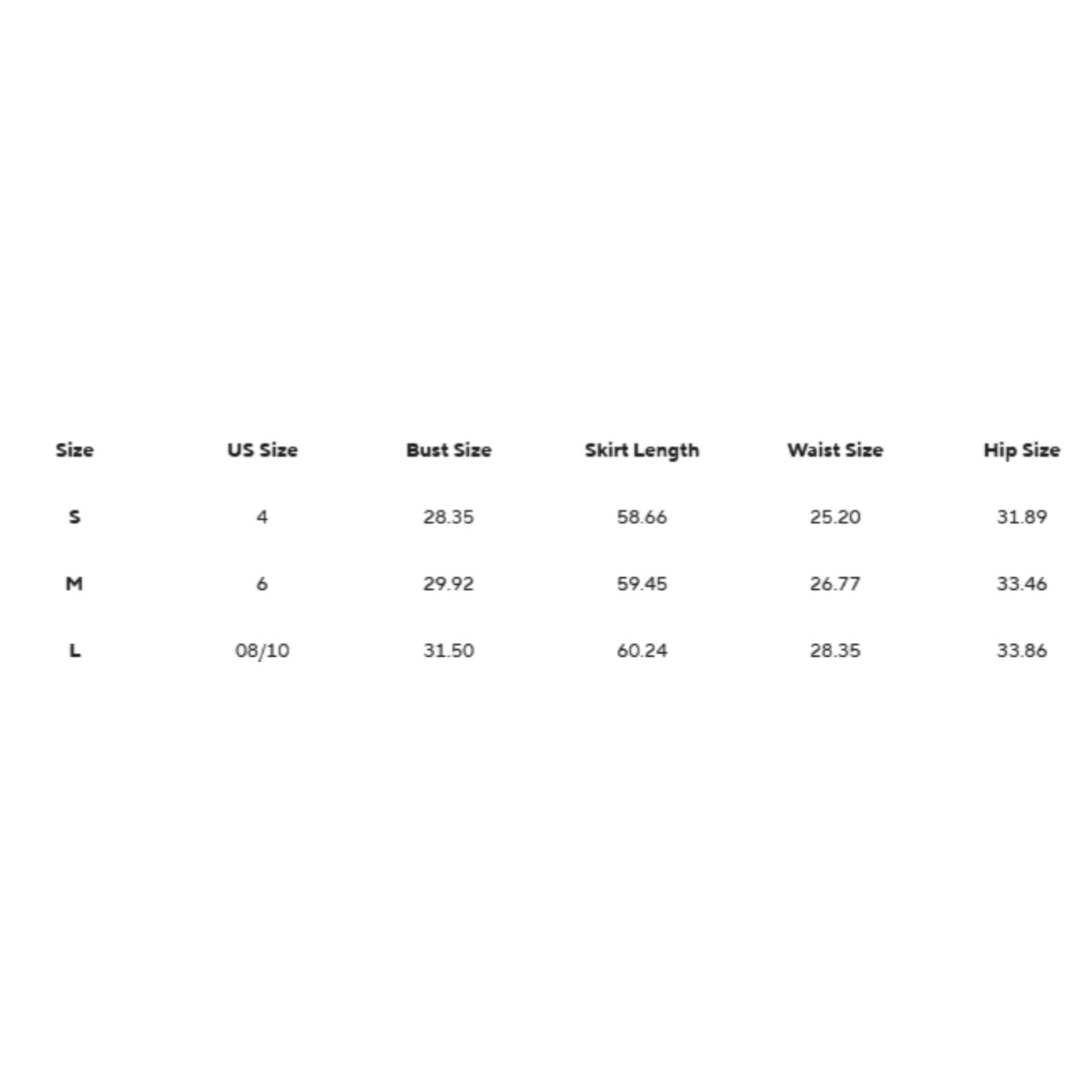 | Size | US Size | Bust Size | Skirt Length | Waist Size | Hip Size |
|---|---|---|---|---|---|
| S | 4 | 28.35 | 58.66 | 25.20 | 31.89 |
| M | 6 | 29.92 | 59.45 | 26.77 | 33.46 |
| L | 08/10 | 31.50 | 60.24 | 28.35 | 33.86 |